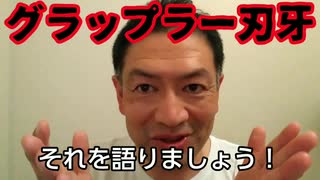 グラップラー刃牙

それを語りましょう！